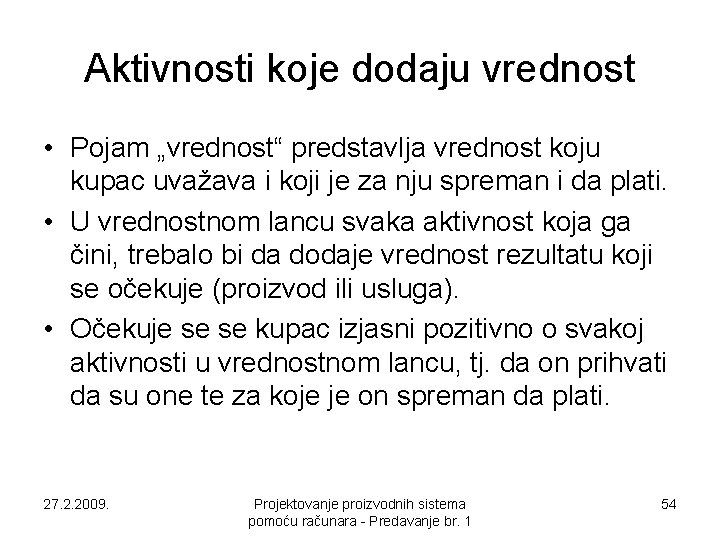 Aktivnosti koje dodaju vrednost

• Pojam „vrednost“ predstavlja vrednost koju kupac uvažava i koji je za nju spreman i da plati.
• U vrednostnom lancu svaka aktivnost koja ga čini, trebalo bi da dodaje vrednost rezultatu koji se očekuje (proizvod ili usluga).
• Očekuje se se kupac izjasni pozitivno o svakoj aktivnosti u vrednostnom lancu, tj. da on prihvati da su one te za koje je on spreman da plati.

27.2.2009.

Projektovanje proizvodnih sistema
pomoću računara - Predavanje br. 1

54